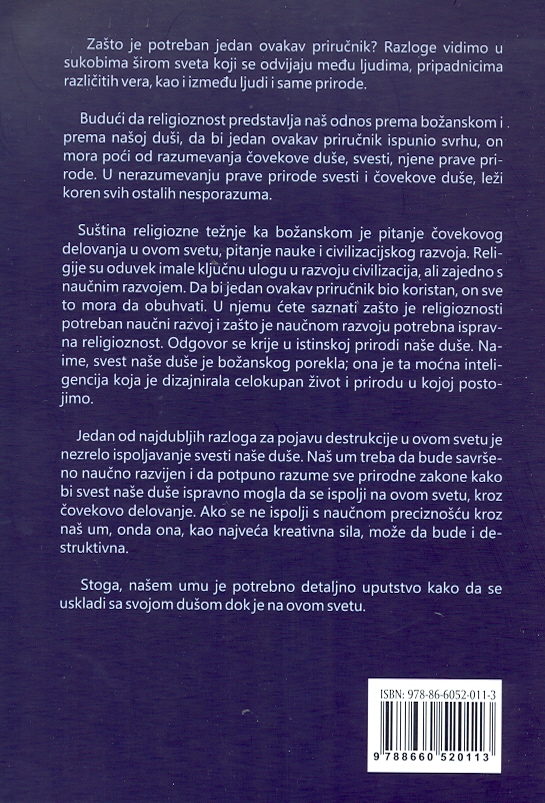 Zašto je potreban jedan ovakav priručnik? Razloge vidimo u sukobima širom sveta koji se odvijaju među ljudima, pripadnicima različitih vera, kao i između ljudi i same prirode.

Budući da religioznost predstavlja naš odnos prema božanskom i prema našoj duši, da bi jedan ovakav priručnik ispunio svrhu, on mora poći od razumevanja čovekove duše, svesti, njene prave prirode. U nerazumevanju prave prirode svesti i čovekove duše, leži koren svih ostalih nesporazuma.

Suština religiozne težnje ka božanskom je pitanje čovekovog delovanja u ovom svetu, pitanje nauke i civilizacijskog razvoja. Religije su oduvek imale ključnu ulogu u razvoju civilizacija, ali zajedno s naučnim razvojem. Da bi jedan ovakav priručnik bio koristan, on sve to mora da obuhvati. U njemu ćete saznati zašto je religioznosti potreban naučni razvoj i zašto je naučnom razvoju potrebna ispravna religioznost. Odgovor se krije u istinskoj prirodi naše duše. Naime, svest naše duše je božanskog porekla; ona je ta moćna inteligencija koja je dizajnirala celokupan život i prirodu u kojoj postojimo.

Jedan od najdubljih razloga za pojavu destrukcije u ovom svetu je nezrelo ispoljavanje svesti naše duše. Naš um treba da bude savršeno naučno razvijen i da potpuno razume sve prirodne zakone kako bi svest naše duše ispravno mogla da se ispolji na ovom svetu, kroz čovekovo delovanje. Ako se ne ispolji s naučnom preciznošću kroz naš um, onda ona, kao najveća kreativna sila, može da bude i destruktivna.

Stoga, našem umu je potrebno detaljno uputstvo kako da se uskladi sa svojom dušom dok je na ovom svetu.

ISBN: 978-86-6052-011-3

9 788660 520113